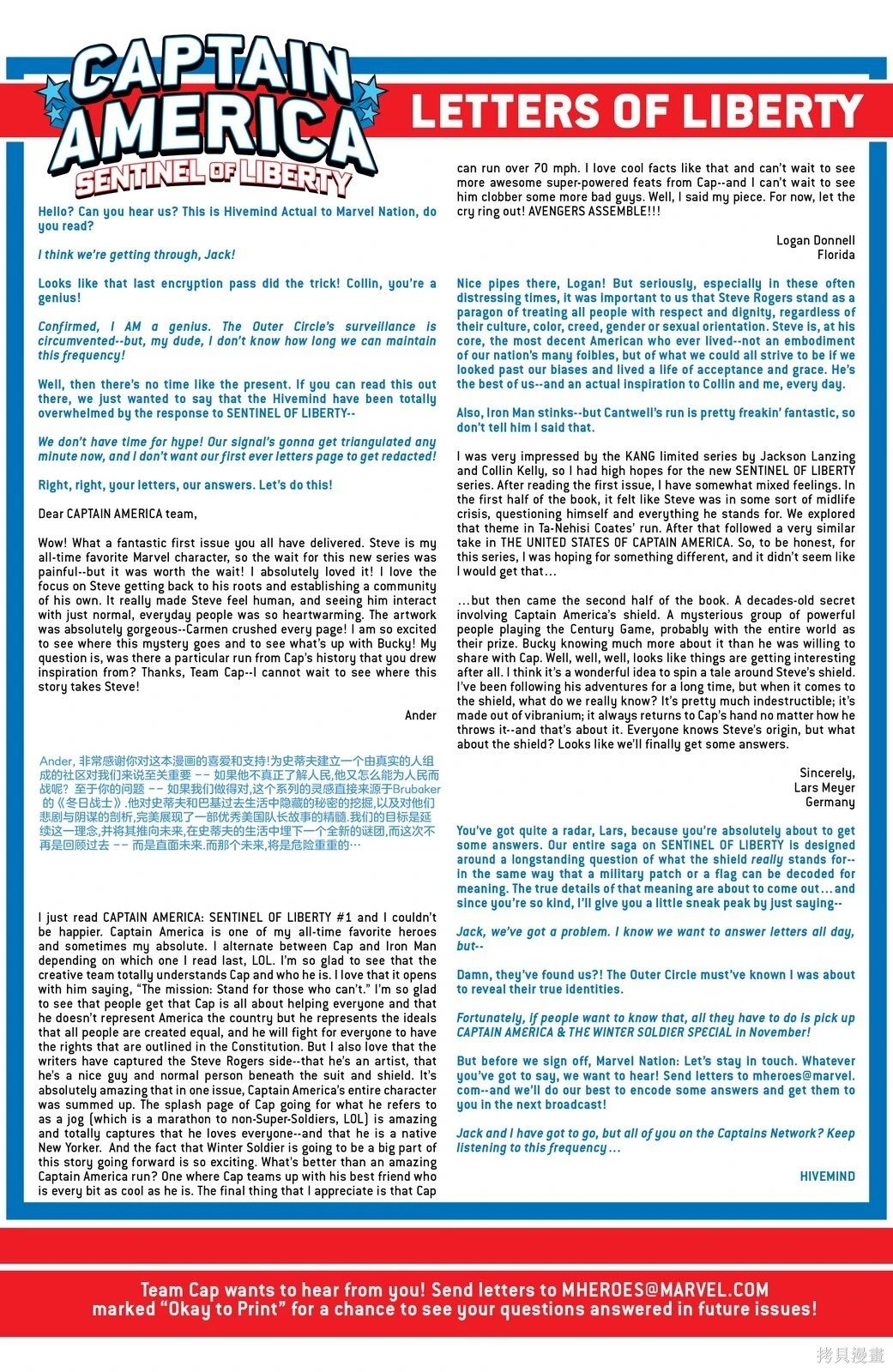 CAPTAIN AMERICA
SENTINEL OF LIBERTY

LETTERS OF LIBERTY

Hello? Can you hear us? This is Hivemind Actual to Marvel Nation, do you read?

I think we're getting through, Jack!

Looks like that last encryption pass did the trick! Collin, you're a genius!

Confirmed, I AM a genius. The Outer Circle's surveillance is circumvented--but, my dude, I don't know how long we can maintain this frequency!

Well, then there's no time like the present. If you can read this out there, we just wanted to say that the Hivemind have been totally overwhelmed by the response to SENTINEL OF LIBERTY--

We don't have time for hype! Our signal's gonna get triangulated any minute now, and I don't want our first ever letters page to get redacted!

Right, right, your letters, our answers. Let's do this!

Dear CAPTAIN AMERICA team,

Wow! What a fantastic first issue you all have delivered. Steve is my all-time favorite Marvel character, so the wait for this new series was painful--but it was worth the wait! I absolutely loved it! I love the focus on Steve getting back to his roots and establishing a community of his own. It really made Steve feel human, and seeing him interact with just normal, everyday people was so heartwarming. The artwork was absolutely gorgeous--Carmen crushed every page! I am so excited to see where this mystery goes and to see what's up with Bucky! My question is, was there a particular run from Cap's history that you drew inspiration from? Thanks, Team Cap--I cannot wait to see where this story takes Steve!

Ander

Ander, 非常感谢你对这本漫画的喜爱和支持!为史蒂夫建立一个由真实的人组成的社区对我们来说至关重要 —— 如果他不真正了解人民,他又怎么能为人民而战呢? 至于你的问题 —— 如果我们做得对,这个系列的灵感直接来源于Brubaker的《冬日战士》.他对史蒂夫和巴基过去生活中隐藏的秘密的挖掘,以及对他们悲剧与阴谋的剖析,完美展现了一部优秀美国队长故事的精髓.我们的目标是延续这一理念,并将其推向未来,在史蒂夫的生活中埋下一个全新的谜团,而这次不再是回顾过去 —— 而是直面未来.而那个未来,将是危险重重的…

I just read CAPTAIN AMERICA: SENTINEL OF LIBERTY #1 and I couldn't be happier. Captain America is one of my all-time favorite heroes and sometimes my absolute. I alternate between Cap and Iron Man depending on which one I read last, LOL. I'm so glad to see that the creative team totally understands Cap and who he is. I love that it opens with him saying, "The mission: Stand for those who can't." I'm so glad to see that people get that Cap is all about helping everyone and that he doesn't represent America the country but he represents the ideals that all people are created equal, and he will fight for everyone to have the rights that are outlined in the Constitution. But I also love that the writers have captured the Steve Rogers side--that he's an artist, that he's a nice guy and normal person beneath the suit and shield. It's absolutely amazing that in one issue, Captain America's entire character was summed up. The splash page of Cap going for what he refers to as a jog (which is a marathon to non-Super-Soldiers, LOL) is amazing and totally captures that he loves everyone--and that he is a native New Yorker. And the fact that Winter Soldier is going to be a big part of this story going forward is so exciting. What's better than an amazing Captain America run? One where Cap teams up with his best friend who is every bit as cool as he is. The final thing that I appreciate is that Cap can run over 70 mph. I love cool facts like that and can't wait to see more awesome super-powered feats from Cap--and I can't wait to see him clobber some more bad guys. Well, I said my piece. For now, let the cry ring out! AVENGERS ASSEMBLE!!!

Logan Donnell
Florida

Nice pipes there, Logan! But seriously, especially in these often distressing times, it was important to us that Steve Rogers stand as a paragon of treating all people with respect and dignity, regardless of their culture, color, creed, gender or sexual orientation. Steve is, at his core, the most decent American who ever lived--not an embodiment of our nation's many foibles, but of what we could all strive to be if we looked past our biases and lived a life of acceptance and grace. He's the best of us--and an actual inspiration to Collin and me, every day.

Also, Iron Man stinks--but Cantwell's run is pretty freakin' fantastic, so don't tell him I said that.

I was very impressed by the KANG limited series by Jackson Lanzing and Collin Kelly, so I had high hopes for the new SENTINEL OF LIBERTY series. After reading the first issue, I have somewhat mixed feelings. In the first half of the book, it felt like Steve was in some sort of midlife crisis, questioning himself and everything he stands for. We explored that theme in Ta-Nehisi Coates' run. After that followed a very similar take in THE UNITED STATES OF CAPTAIN AMERICA. So, to be honest, for this series, I was hoping for something different, and it didn't seem like I would get that…

…but then came the second half of the book. A decades-old secret involving Captain America's shield. A mysterious group of powerful people playing the Century Game, probably with the entire world as their prize. Bucky knowing much more about it than he was willing to share with Cap. Well, well, well, looks like things are getting interesting after all. I think it's a wonderful idea to spin a tale around Steve's shield. I've been following his adventures for a long time, but when it comes to the shield, what do we really know? It's pretty much indestructible; it's made out of vibranium; it always returns to Cap's hand no matter how he throws it--and that's about it. Everyone knows Steve's origin, but what about the shield? Looks like we'll finally get some answers.

Sincerely,
Lars Meyer
Germany

You've got quite a radar, Lars, because you're absolutely about to get some answers. Our entire saga on SENTINEL OF LIBERTY is designed around a longstanding question of what the shield really stands for--in the same way that a military patch or a flag can be decoded for meaning. The true details of that meaning are about to come out…and since you're so kind, I'll give you a little sneak peak by just saying--

Jack, we've got a problem. I know we want to answer letters all day, but--

Damn, they've found us?! The Outer Circle must've known I was about to reveal their true identities.

Fortunately, if people want to know that, all they have to do is pick up CAPTAIN AMERICA & THE WINTER SOLDIER SPECIAL in November!

But before we sign off, Marvel Nation: Let's stay in touch. Whatever you've got to say, we want to hear! Send letters to mheroes@marvel.com--and we'll do our best to encode some answers and get them to you in the next broadcast!

Jack and I have got to go, but all of you on the Captains Network? Keep listening to this frequency…

HIVEMIND

Team Cap wants to hear from you! Send letters to MHEROES@MARVEL.COM marked "Okay to Print" for a chance to see your questions answered in future issues!

拷貝漫畫